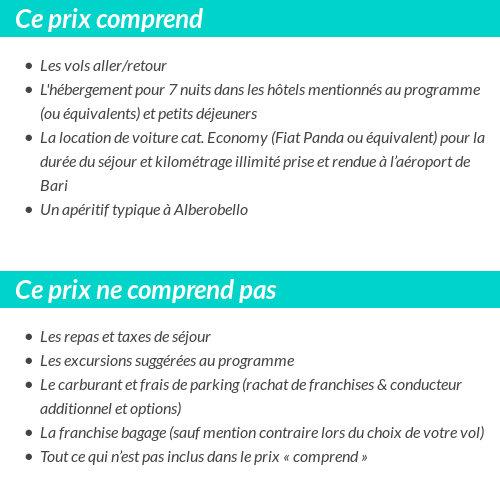 Ce prix comprend

- Les vols aller/retour
- L'hébergement pour 7 nuits dans les hôtels mentionnés au programme (ou équivalents) et petits déjeuners
- La location de voiture cat. Economy (Fiat Panda ou équivalent) pour la durée du séjour et kilométrage illimité prise et rendue à l'aéroport de Bari
- Un apéritif typique à Alberobello

Ce prix ne comprend pas

- Les repas et taxes de séjour
- Les excursions suggérées au programme
- Le carburant et frais de parking (rachat de franchises & conducteur additionnel et options)
- La franchise bagage (sauf mention contraire lors du choix de votre vol)
- Tout ce qui n'est pas inclus dans le prix « comprend »